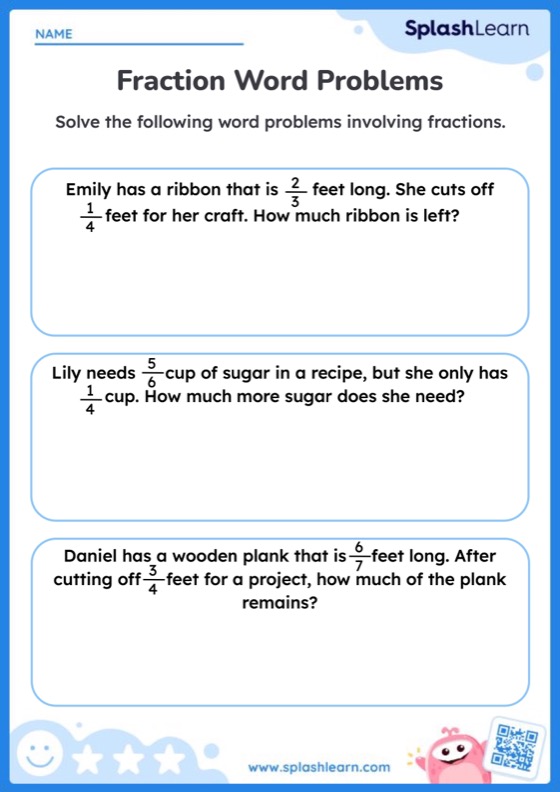 NAME

SplashLearn

Fraction Word Problems

Solve the following word problems involving fractions.

Emily has a ribbon that is $\frac{2}{3}$ feet long. She cuts off $\frac{1}{4}$ feet for her craft. How much ribbon is left?

Lily needs $\frac{5}{6}$ cup of sugar in a recipe, but she only has $\frac{1}{4}$ cup. How much more sugar does she need?

Daniel has a wooden plank that is $\frac{6}{7}$ feet long. After cutting off $\frac{3}{4}$ feet for a project, how much of the plank remains?

www.splashlearn.com